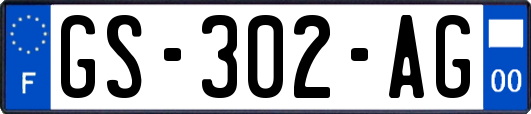 F
GS-302-AG
00